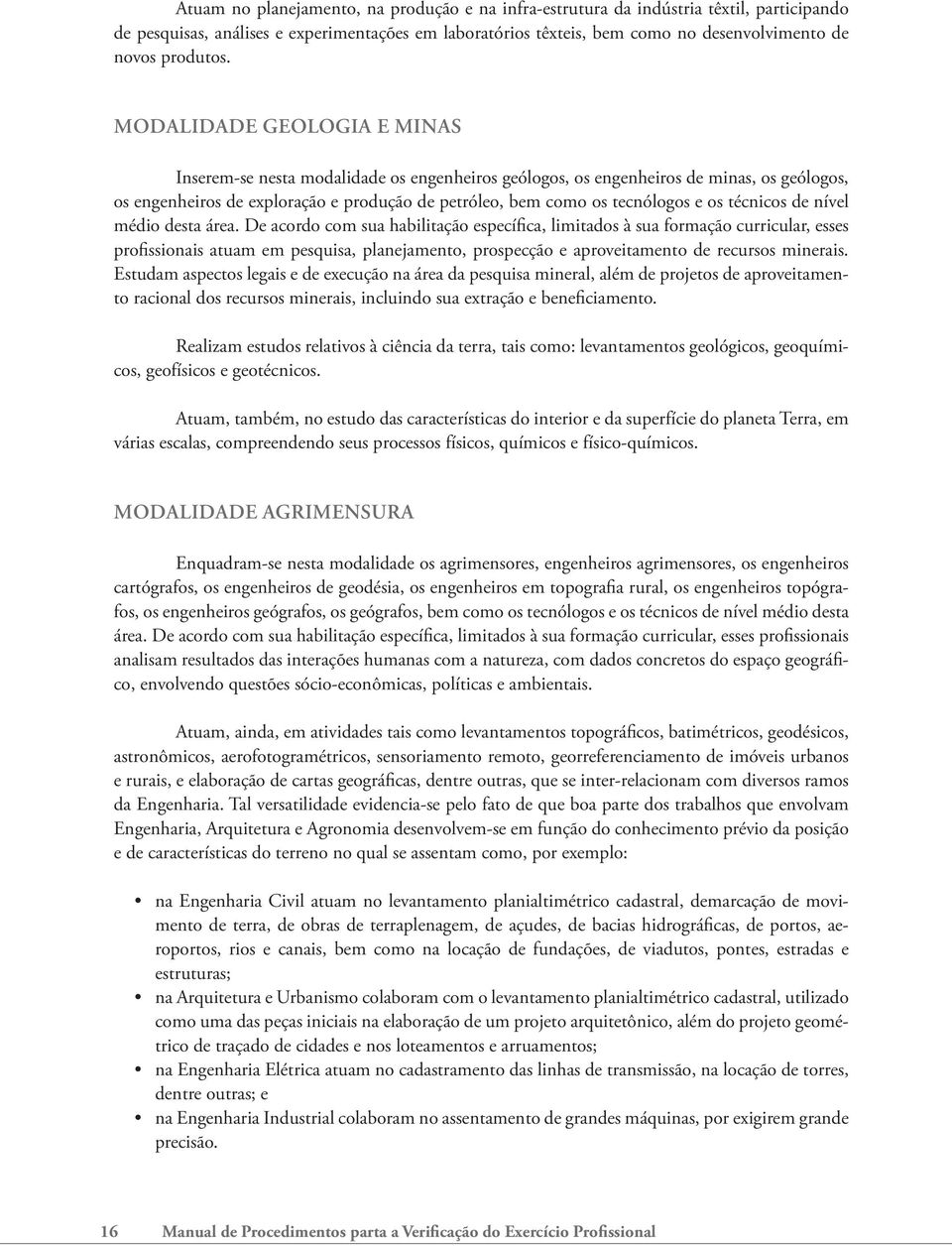 Atuam no planejamento, na produção e na infra-estrutura da indústria têxtil, participando de pesquisas, análises e experimentações em laboratórios têxteis, bem como no desenvolvimento de novos produtos.

MODALIDADE GEOLOGIA E MINAS

Inserem-se nesta modalidade os engenheiros geólogos, os engenheiros de minas, os geólogos, os engenheiros de exploração e produção de petróleo, bem como os tecnólogos e os técnicos de nível médio desta área. De acordo com sua habilitação específica, limitados à sua formação curricular, esses profissionais atuam em pesquisa, planejamento, prospecção e aproveitamento de recursos minerais. Estudam aspectos legais e de execução na área da pesquisa mineral, além de projetos de aproveitamento racional dos recursos minerais, incluindo sua extração e beneficiamento.

Realizam estudos relativos à ciência da terra, tais como: levantamentos geológicos, geoquímicos, geofísicos e geotécnicos.

Atuam, também, no estudo das características do interior e da superfície do planeta Terra, em várias escalas, compreendendo seus processos físicos, químicos e físico-químicos.

MODALIDADE AGRIMENSURA

Enquadram-se nesta modalidade os agrimensores, engenheiros agrimensores, os engenheiros cartógrafos, os engenheiros de geodésia, os engenheiros em topografia rural, os engenheiros topógrafos, os engenheiros geógrafos, os geógrafos, bem como os tecnólogos e os técnicos de nível médio desta área. De acordo com sua habilitação específica, limitados à sua formação curricular, esses profissionais analisam resultados das interações humanas com a natureza, com dados concretos do espaço geográfico, envolvendo questões sócio-econômicas, políticas e ambientais.

Atuam, ainda, em atividades tais como levantamentos topográficos, batimétricos, geodésicos, astronômicos, aerofotogramétricos, sensoriamento remoto, georreferenciamento de imóveis urbanos e rurais, e elaboração de cartas geográficas, dentre outras, que se inter-relacionam com diversos ramos da Engenharia. Tal versatilidade evidencia-se pelo fato de que boa parte dos trabalhos que envolvam Engenharia, Arquitetura e Agronomia desenvolvem-se em função do conhecimento prévio da posição e de características do terreno no qual se assentam como, por exemplo:

• na Engenharia Civil atuam no levantamento planialtimétrico cadastral, demarcação de movimento de terra, de obras de terraplenagem, de açudes, de bacias hidrográficas, de portos, aeroportos, rios e canais, bem como na locação de fundações, de viadutos, pontes, estradas e estruturas;
• na Arquitetura e Urbanismo colaboram com o levantamento planialtimétrico cadastral, utilizado como uma das peças iniciais na elaboração de um projeto arquitetônico, além do projeto geométrico de traçado de cidades e nos loteamentos e arruamentos;
• na Engenharia Elétrica atuam no cadastramento das linhas de transmissão, na locação de torres, dentre outras; e
• na Engenharia Industrial colaboram no assentamento de grandes máquinas, por exigirem grande precisão.

16 Manual de Procedimentos parta a Verificação do Exercício Profissional